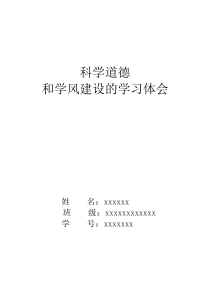 科学道德
和学风建设的学习体会

姓　　名：xxxxxx
班　　级：xxxxxxxxxxxx
学　　号：xxxxxxx